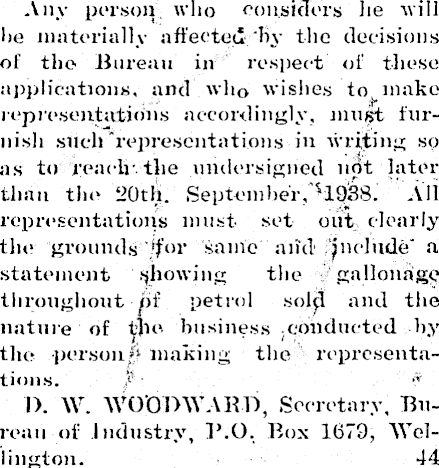 Any person who considers he will be materially affected by the decisions of the Bureau in respect of these applications, and who wishes to make representations accordingly, must furnish such representations in writing so as to reach the undersigned not later than the 20th. September, 1938. All representations must set out clearly the grounds for same and include a statement showing the gallonage throughout of petrol sold and the nature of the business conducted by the person making the representations.

D. W. WOODWARD, Secretary, Bureau of Industry, P.O. Box 1679, Wellington. 44